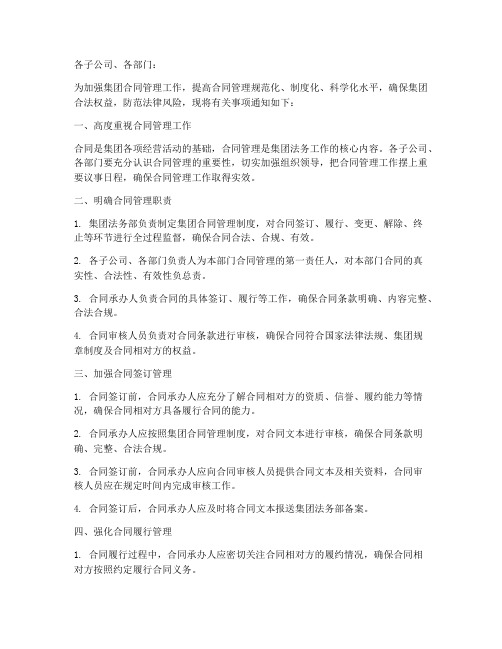 各子公司、各部门：

为加强集团合同管理工作，提高合同管理规范化、制度化、科学化水平，确保集团合法权益，防范法律风险，现将有关事项通知如下：

一、高度重视合同管理工作

合同是集团各项经营活动的基础，合同管理是集团法务工作的核心内容。各子公司、各部门要充分认识合同管理的重要性，切实加强组织领导，把合同管理工作摆上重要议事日程，确保合同管理工作取得实效。

二、明确合同管理职责

1. 集团法务部负责制定集团合同管理制度，对合同签订、履行、变更、解除、终止等环节进行全过程监督，确保合同合法、合规、有效。

2. 各子公司、各部门负责人为本部门合同管理的第一责任人，对本部门合同的真实性、合法性、有效性负总责。

3. 合同承办人负责合同的具体签订、履行等工作，确保合同条款明确、内容完整、合法合规。

4. 合同审核人员负责对合同条款进行审核，确保合同符合国家法律法规、集团规章制度及合同相对方的权益。

三、加强合同签订管理

1. 合同签订前，合同承办人应充分了解合同相对方的资质、信誉、履约能力等情况，确保合同相对方具备履行合同的能力。

2. 合同承办人应按照集团合同管理制度，对合同文本进行审核，确保合同条款明确、完整、合法合规。

3. 合同签订前，合同承办人应向合同审核人员提供合同文本及相关资料，合同审核人员应在规定时间内完成审核工作。

4. 合同签订后，合同承办人应及时将合同文本报送集团法务部备案。

四、强化合同履行管理

1. 合同履行过程中，合同承办人应密切关注合同相对方的履约情况，确保合同相对方按照约定履行合同义务。